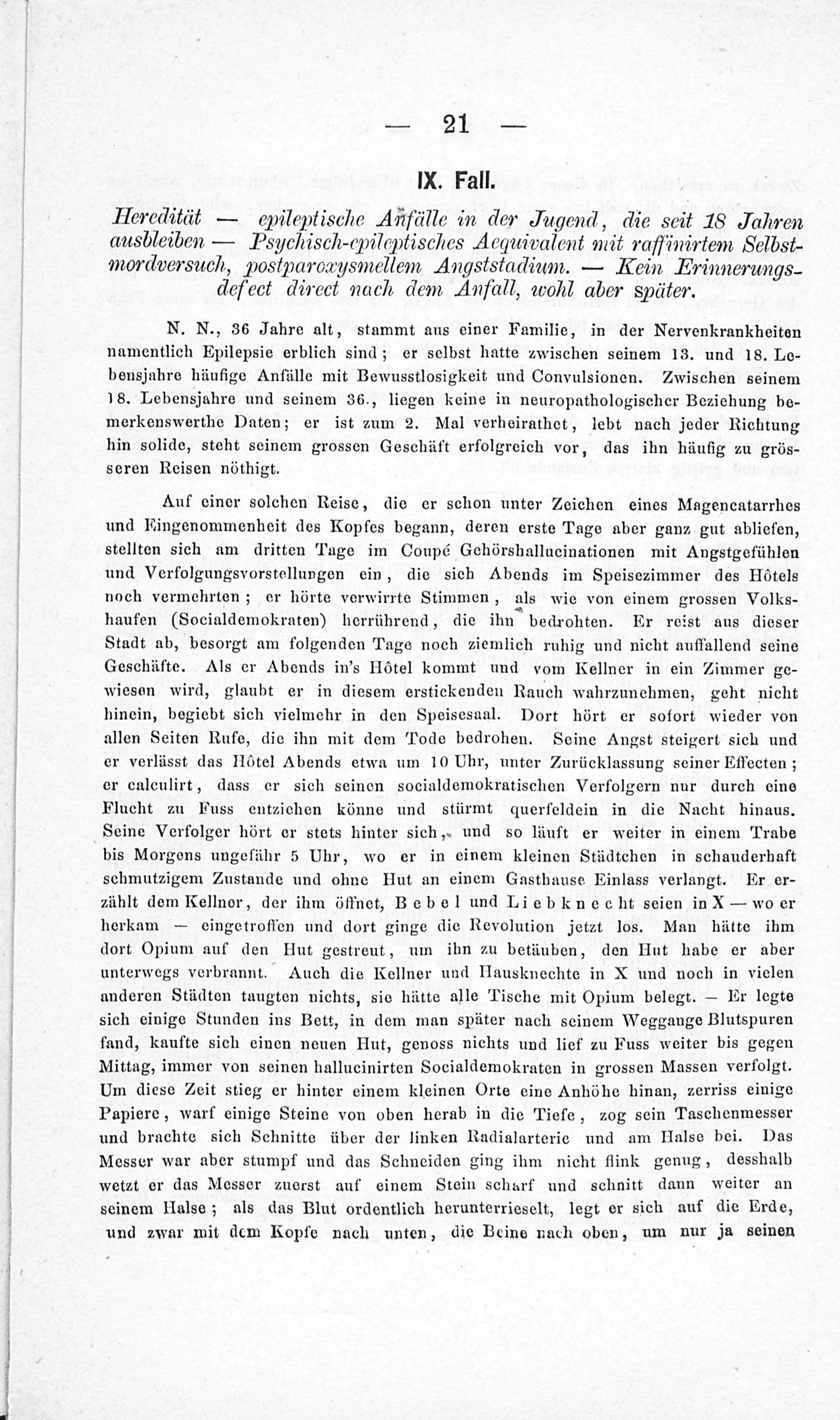 — 21 —

IX. Fall.

Heredität — epileptische Anfälle in der Jugend, die seit 18 Jahren ausbleiben — Psychisch-epileptisches Aequivalent mit raffinirtem Selbstmordversuch, postparoxysmellem Angststadium. — Kein Erinnerungsdefect direct nach dem Anfall, wohl aber später.

N. N., 36 Jahre alt, stammt aus einer Familie, in der Nervenkrankheiten namentlich Epilepsie erblich sind; er selbst hatte zwischen seinem 13. und 18. Lebensjahre häufige Anfälle mit Bewusstlosigkeit und Convulsionen. Zwischen seinem 18. Lebensjahre und seinem 36., liegen keine in neuropathologischer Beziehung bemerkenswerthe Daten; er ist zum 2. Mal verheirathet, lebt nach jeder Richtung hin solide, steht seinem grossen Geschäft erfolgreich vor, das ihn häufig zu grösseren Reisen nöthigt.

Auf einer solchen Reise, die er schon unter Zeichen eines Magencatarrhes und Eingenommenheit des Kopfes begann, deren erste Tage aber ganz gut abliefen, stellten sich am dritten Tage im Coupé Gehörshallucinationen mit Angstgefühlen und Verfolgungsvorstellungen ein, die sich Abends im Speisezimmer des Hôtels noch vermehrten; er hörte verwirrte Stimmen, als wie von einem grossen Volkshaufen (Socialdemokraten) herrührend, die ihn bedrohten. Er reist aus dieser Stadt ab, besorgt am folgenden Tage noch ziemlich ruhig und nicht auffallend seine Geschäfte. Als er Abends in's Hôtel kommt und vom Kellner in ein Zimmer gewiesen wird, glaubt er in diesem erstickenden Rauch wahrzunehmen, geht nicht hinein, begiebt sich vielmehr in den Speisesaal. Dort hört er sofort wieder von allen Seiten Rufe, die ihn mit dem Tode bedrohen. Seine Angst steigert sich und er verlässt das Hôtel Abends etwa um 10 Uhr, unter Zurücklassung seiner Effecten; er calculirt, dass er sich seinen socialdemokratischen Verfolgern nur durch eine Flucht zu Fuss entziehen könne und stürmt querfeldein in die Nacht hinaus. Seine Verfolger hört er stets hinter sich, und so läuft er weiter in einem Trabe bis Morgens ungefähr 5 Uhr, wo er in einem kleinen Städtchen in schauderhaft schmutzigem Zustande und ohne Hut an einem Gasthause Einlass verlangt. Er erzählt dem Kellner, der ihm öffnet, Bebel und Liebknecht seien in X — wo er herkam — eingetroffen und dort ginge die Revolution jetzt los. Man hätte ihm dort Opium auf den Hut gestreut, um ihn zu betäuben, den Hut habe er aber unterwegs verbrannt. Auch die Kellner und Hausknechte in X und noch in vielen anderen Städten taugten nichts, sie hätte alle Tische mit Opium belegt. — Er legte sich einige Stunden ins Bett, in dem man später nach seinem Weggange Blutspuren fand, kaufte sich einen neuen Hut, genoss nichts und lief zu Fuss weiter bis gegen Mittag, immer von seinen hallucinirten Socialdemokraten in grossen Massen verfolgt. Um diese Zeit stieg er hinter einem kleinen Orte eine Anhöhe hinan, zerriss einige Papiere, warf einige Steine von oben herab in die Tiefe, zog sein Taschenmesser und brachte sich Schnitte über der linken Radialarterie und am Halse bei. Das Messer war aber stumpf und das Schneiden ging ihm nicht flink genug, desshalb wetzt er das Messer zuerst auf einem Stein scharf und schnitt dann weiter an seinem Halse; als das Blut ordentlich herunterrieselt, legt er sich auf die Erde, und zwar mit dem Kopfe nach unten, die Beine nach oben, um nur ja seinen